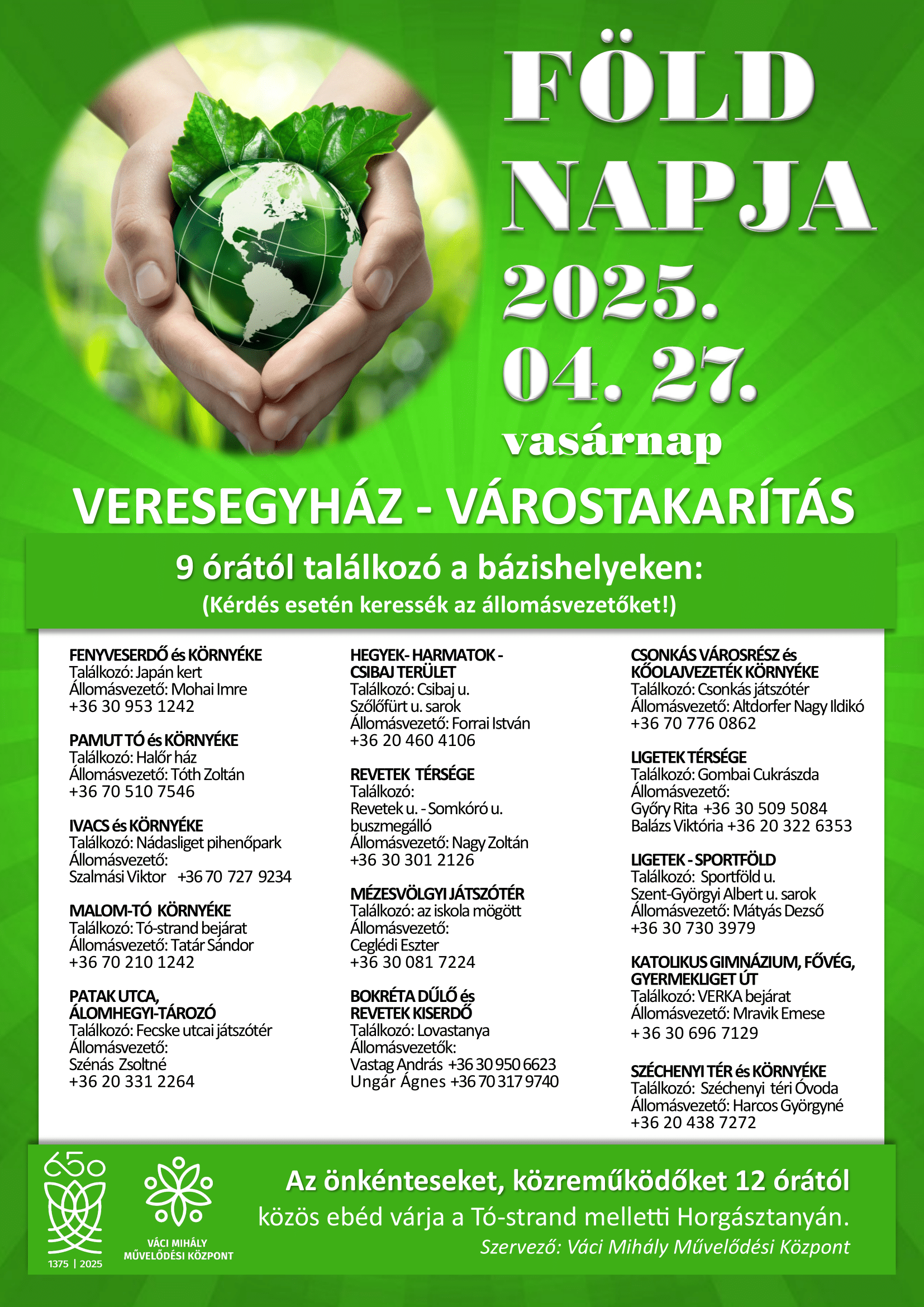 FÖLD NAPJA 2025. 04. 27. vasárnap

VERESEGYHÁZ - VÁROSTAKARÍTÁS

9 órától találkozó a bázishelyeken:
(Kérdés esetén keressék az állomásvezetőket!)

FENYVESERDŐ és KÖRNYÉKE
Találkozó: Japán kert
Állomásvezető: Mohai Imre
+36 30 953 1242

PAMUT TÓ és KÖRNYÉKE
Találkozó: Halőr ház
Állomásvezető: Tóth Zoltán
+36 70 510 7546

IVACS és KÖRNYÉKE
Találkozó: Nádasliget pihenőpark
Állomásvezető:
Szalmási Viktor +36 70 727 9234

MALOM-TÓ KÖRNYÉKE
Találkozó: Tó-strand bejárat
Állomásvezető: Tatár Sándor
+36 70 210 1242

PATAK UTCA, ÁLOMHEGYI-TÁROZÓ
Találkozó: Fecske utcai játszótér
Állomásvezető:
Szénás Zsoltné
+36 20 331 2264

HEGYEK- HARMATOK - CSIBAJ TERÜLET
Találkozó: Csibaj u. Szőlőfürt u. sarok
Állomásvezető: Forrai István
+36 20 460 4106

REVETEK TÉRSÉGE
Találkozó:
Revetek u. - Somkóró u. buszmegálló
Állomásvezető: Nagy Zoltán
+36 30 301 2126

MÉZESVÖLGYI JÁTSZÓTÉR
Találkozó: az iskola mögött
Állomásvezető:
Ceglédi Eszter
+36 30 081 7224

BOKRÉTA DŰLŐ és REVETEK KISERDŐ
Találkozó: Lovastanya
Állomásvezetők:
Vastag András +36 30 950 6623
Ungár Ágnes +36 70 317 9740

CSONKÁS VÁROSRÉSZ és KŐOLAJVEZETÉK KÖRNYÉKE
Találkozó: Csonkás játszótér
Állomásvezető: Altdorfer Nagy Ildikó
+36 70 776 0862

LIGETEK TÉRSÉGE
Találkozó: Gombai Cukrászda
Állomásvezető:
Győry Rita +36 30 509 5084
Balázs Viktória +36 20 322 6353

LIGETEK - SPORTFÖLD
Találkozó: Sportföld u. Szent-Györgyi Albert u. sarok
Állomásvezető: Mátyás Dezső
+36 30 730 3979

KATOLIKUS GIMNÁZIUM, FŐVÉG, GYERMEKLIGET ÚT
Találkozó: VERKA bejárat
Állomásvezető: Mravik Emese
+36 30 696 7129

SZÉCHENYI TÉR és KÖRNYÉKE
Találkozó: Széchenyi téri Óvoda
Állomásvezető: Harcos Györgyné
+36 20 438 7272

650
1375 | 2025

VÁCI MIHÁLY MŰVELŐDÉSI KÖZPONT

Az önkénteseket, közreműködőket 12 órától közös ebéd várja a Tó-strand melletti Horgásztanyán.
Szervező: Váci Mihály Művelődési Központ